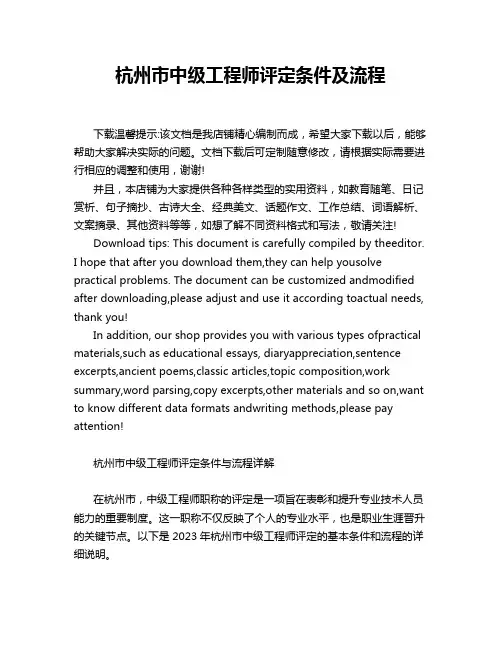 杭州市中级工程师评定条件及流程

下载温馨提示:该文档是我店铺精心编制而成，希望大家下载以后，能够帮助大家解决实际的问题。文档下载后可定制随意修改，请根据实际需要进行相应的调整和使用，谢谢!

并且，本店铺为大家提供各种各样类型的实用资料，如教育随笔、日记赏析、句子摘抄、古诗大全、经典美文、话题作文、工作总结、词语解析、文案摘录、其他资料等等，如想了解不同资料格式和写法，敬请关注!

Download tips: This document is carefully compiled by theeditor. I hope that after you download them,they can help yousolve practical problems. The document can be customized andmodified after downloading,please adjust and use it according toactual needs, thank you!

In addition, our shop provides you with various types ofpractical materials,such as educational essays, diaryappreciation,sentence excerpts,ancient poems,classic articles,topic composition,work summary,word parsing,copy excerpts,other materials and so on,want to know different data formats andwriting methods,please pay attention!

杭州市中级工程师评定条件与流程详解

在杭州市，中级工程师职称的评定是一项旨在表彰和提升专业技术人员能力的重要制度。这一职称不仅反映了个人的专业水平，也是职业生涯晋升的关键节点。以下是 2023 年杭州市中级工程师评定的基本条件和流程的详细说明。